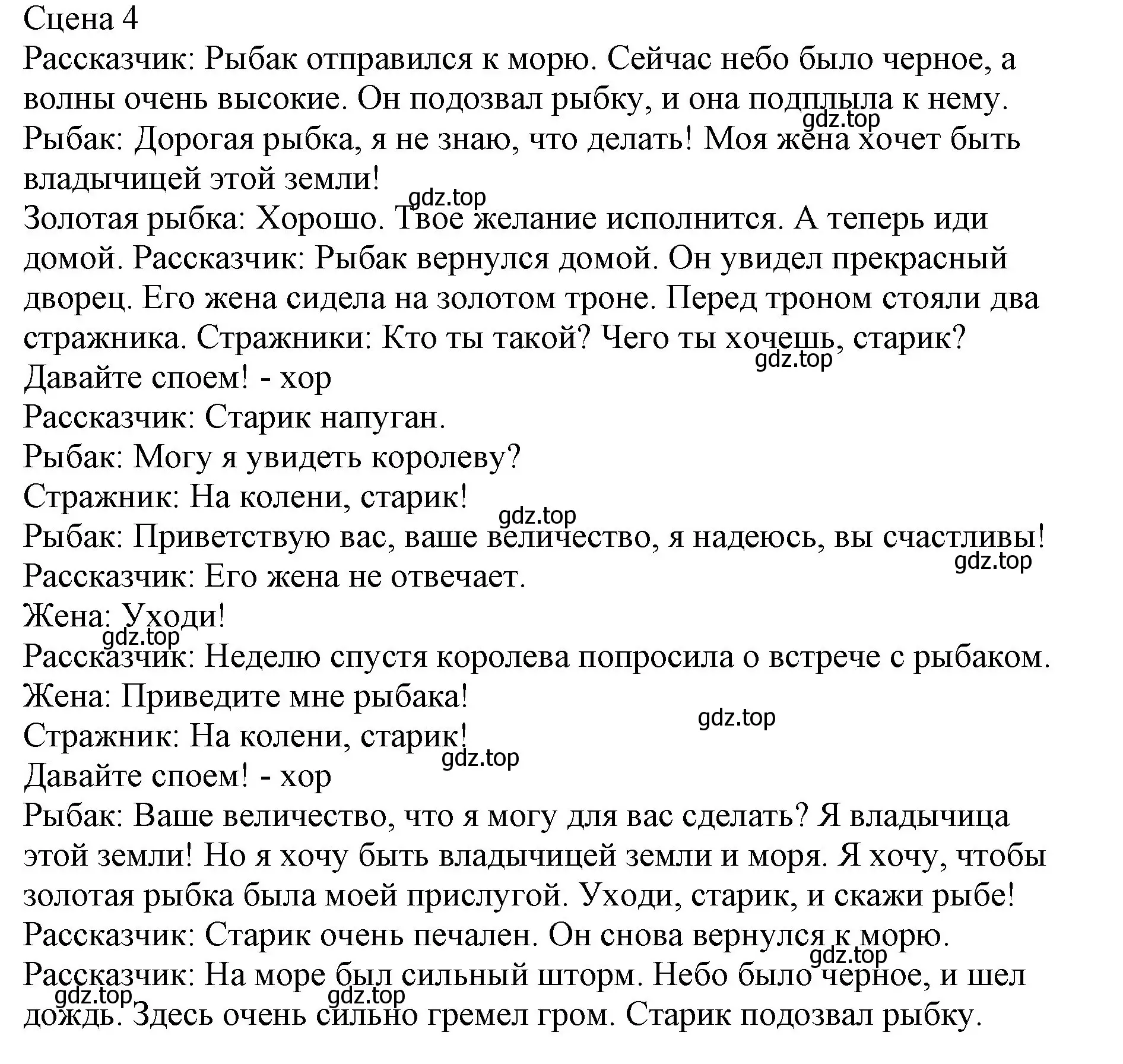 Сцена 4
Рассказчик: Рыбак отправился к морю. Сейчас небо было черное, а волны очень высокие. Он подозвал рыбку, и она подплыла к нему.
gdz.top
Рыбак: Дорогая рыбка, я не знаю, что делать! Моя жена хочет быть владычицей этой земли!
gdz.top
Золотая рыбка: Хорошо. Твое желание исполнится. А теперь иди домой. Рассказчик: Рыбак вернулся домой. Он увидел прекрасный дворец. Его жена сидела на золотом троне. Перед троном стояли два стражника. Стражники: Кто ты такой? Чего ты хочешь, старик?
gdz.top
Давайте споем! - хор
Рассказчик: Старик напуган.
Рыбак: Могу я увидеть королеву?
Стражник: На колени, старик!
gdz.top
Рыбак: Приветствую вас, ваше величество, я надеюсь, вы счастливы!
gdz.top
Рассказчик: Его жена не отвечает.
Жена: Уходи!
gdz.top
Рассказчик: Неделю спустя королева попросила о встрече с рыбаком.
Жена: Приведите мне рыбака!
gdz.top
Стражник: На колени, старик!
gdz.top
Давайте споем! - хор
Рыбак: Ваше величество, что я могу для вас сделать? Я владычица этой земли! Но я хочу быть владычицей земли и моря. Я хочу, чтобы золотая рыбка была моей прислугой. Уходи, старик, и скажи рыбе!
Рассказчик: Старик очень печален. Он снова вернулся к морю.
gdz.top
Рассказчик: На море был сильный шторм. Небо было черное, и шел дождь. Здесь очень сильно гремел гром. Старик подозвал рыбку.
gdz.top
gdz.top